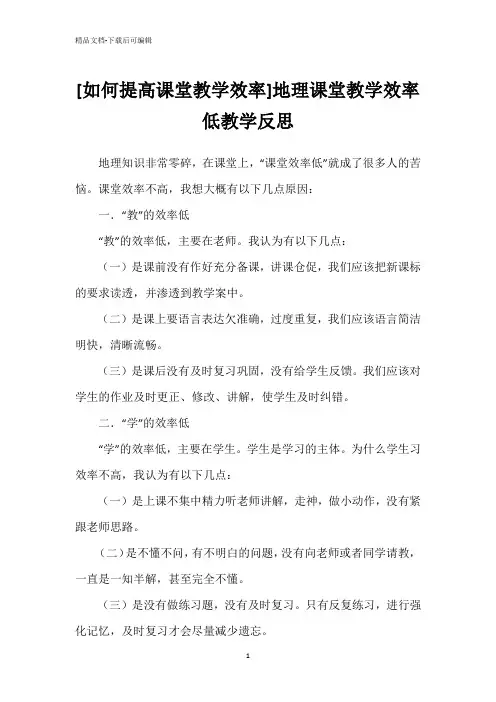 精品文档-下载后可编辑

[如何提高课堂教学效率]地理课堂教学效率低教学反思

地理知识非常零碎，在课堂上，“课堂效率低”就成了很多人的苦恼。课堂效率不高，我想大概有以下几点原因：

一．“教”的效率低

“教”的效率低，主要在老师。我认为有以下几点：

（一）是课前没有作好充分备课，讲课仓促，我们应该把新课标的要求读透，并渗透到教学案中。

（二）是课上要语言表达欠准确，过度重复，我们应该语言简洁明快，清晰流畅。

（三）是课后没有及时复习巩固，没有给学生反馈。我们应该对学生的作业及时更正、修改、讲解，使学生及时纠错。

二．“学”的效率低

“学”的效率低，主要在学生。学生是学习的主体。为什么学生习效率不高，我认为有以下几点：

（一）是上课不集中精力听老师讲解，走神，做小动作，没有紧跟老师思路。

（二）是不懂不问，有不明白的问题，没有向老师或者同学请教，一直是一知半解，甚至完全不懂。

（三）是没有做练习题，没有及时复习。只有反复练习，进行强化记忆，及时复习才会尽量减少遗忘。

1